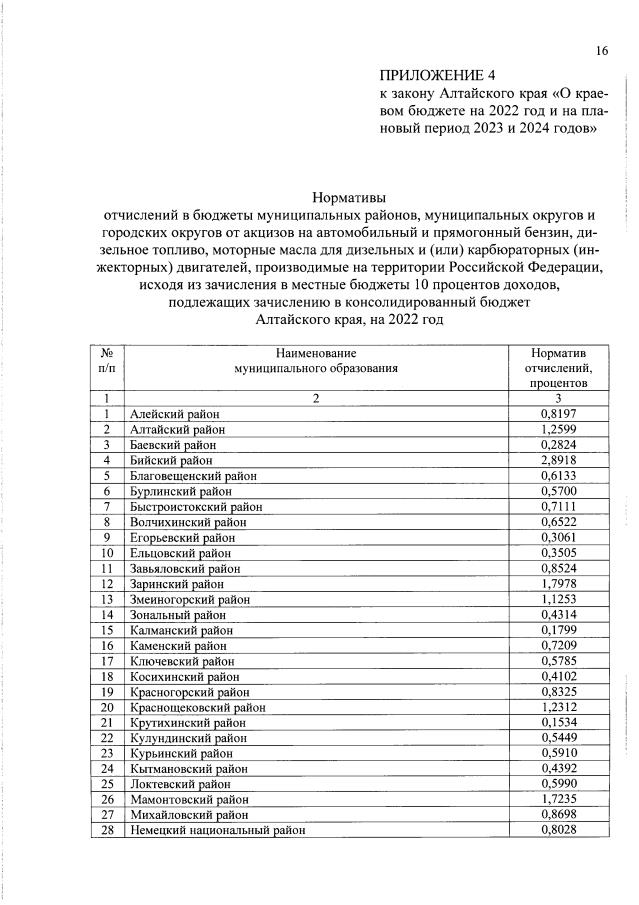 16

ПРИЛОЖЕНИЕ 4
к закону Алтайского края «О краевом бюджете на 2022 год и на плановый период 2023 и 2024 годов»

Нормативы
отчислений в бюджеты муниципальных районов, муниципальных округов и городских округов от акцизов на автомобильный и прямогонный бензин, дизельное топливо, моторные масла для дизельных и (или) карбюраторных (инжекторных) двигателей, производимые на территории Российской Федерации, исходя из зачисления в местные бюджеты 10 процентов доходов, подлежащих зачислению в консолидированный бюджет Алтайского края, на 2022 год

| № п/п | Наименование муниципального образования | Норматив отчислений, процентов |
|---|---|---|
| 1 | 2 | 3 |
| 1 | Алейский район | 0,8197 |
| 2 | Алтайский район | 1,2599 |
| 3 | Баевский район | 0,2824 |
| 4 | Бийский район | 2,8918 |
| 5 | Благовещенский район | 0,6133 |
| 6 | Бурлинский район | 0,5700 |
| 7 | Быстроистокский район | 0,7111 |
| 8 | Волчихинский район | 0,6522 |
| 9 | Егорьевский район | 0,3061 |
| 10 | Ельцовский район | 0,3505 |
| 11 | Завьяловский район | 0,8524 |
| 12 | Заринский район | 1,7978 |
| 13 | Змеиногорский район | 1,1253 |
| 14 | Зональный район | 0,4314 |
| 15 | Калманский район | 0,1799 |
| 16 | Каменский район | 0,7209 |
| 17 | Ключевский район | 0,5785 |
| 18 | Косихинский район | 0,4102 |
| 19 | Красногорский район | 0,8325 |
| 20 | Краснощековский район | 1,2312 |
| 21 | Крутихинский район | 0,1534 |
| 22 | Кулундинский район | 0,5449 |
| 23 | Курьинский район | 0,5910 |
| 24 | Кытмановский район | 0,4392 |
| 25 | Локтевский район | 0,5990 |
| 26 | Мамонтовский район | 1,7235 |
| 27 | Михайловский район | 0,8698 |
| 28 | Немецкий национальный район | 0,8028 |